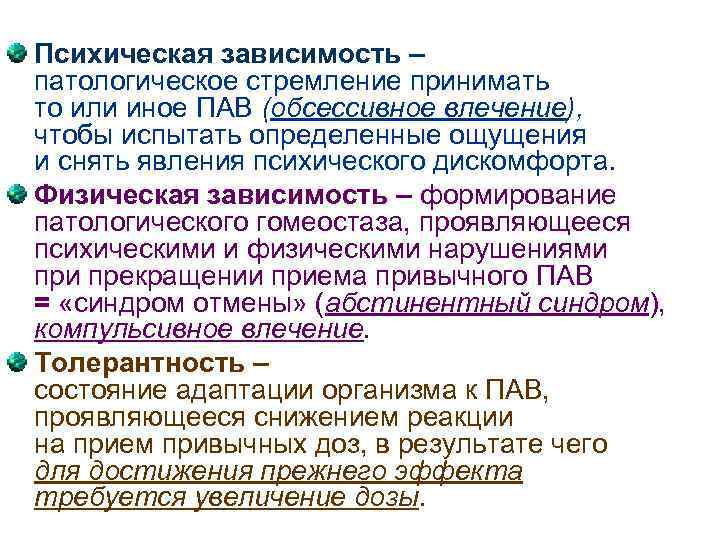 Психическая зависимость – патологическое стремление принимать то или иное ПАВ (обсессивное влечение), чтобы испытать определенные ощущения и снять явления психического дискомфорта.

Физическая зависимость – формирование патологического гомеостаза, проявляющееся психическими и физическими нарушениями при прекращении приема привычного ПАВ = «синдром отмены» (абстинентный синдром), компульсивное влечение.

Толерантность – состояние адаптации организма к ПАВ, проявляющееся снижением реакции на прием привычных доз, в результате чего для достижения прежнего эффекта требуется увеличение дозы.